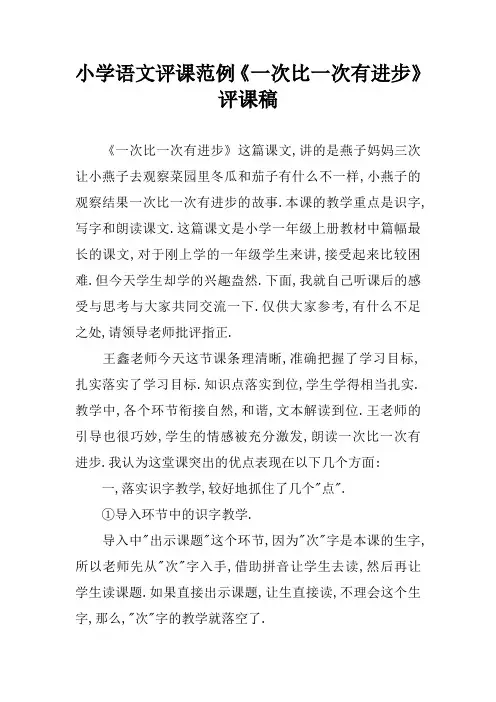 小学语文评课范例《一次比一次有进步》评课稿

《一次比一次有进步》这篇课文,讲的是燕子妈妈三次让小燕子去观察菜园里冬瓜和茄子有什么不一样,小燕子的观察结果一次比一次有进步的故事.本课的教学重点是识字,写字和朗读课文.这篇课文是小学一年级上册教材中篇幅最长的课文,对于刚上学的一年级学生来讲,接受起来比较困难.但今天学生却学的兴趣盎然.下面,我就自己听课后的感受与思考与大家共同交流一下.仅供大家参考,有什么不足之处,请领导老师批评指正.

王鑫老师今天这节课条理清晰,准确把握了学习目标,扎实落实了学习目标.知识点落实到位,学生学得相当扎实.教学中,各个环节衔接自然,和谐,文本解读到位.王老师的引导也很巧妙,学生的情感被充分激发,朗读一次比一次有进步.我认为这堂课突出的优点表现在以下几个方面:

一,落实识字教学,较好地抓住了几个"点".

①导入环节中的识字教学.

导入中"出示课题"这个环节,因为"次"字是本课的生字,所以老师先从"次"字入手,借助拼音让学生去读,然后再让学生读课题.如果直接出示课题,让生直接读,不理会这个生字,那么,"次"字的教学就落空了.